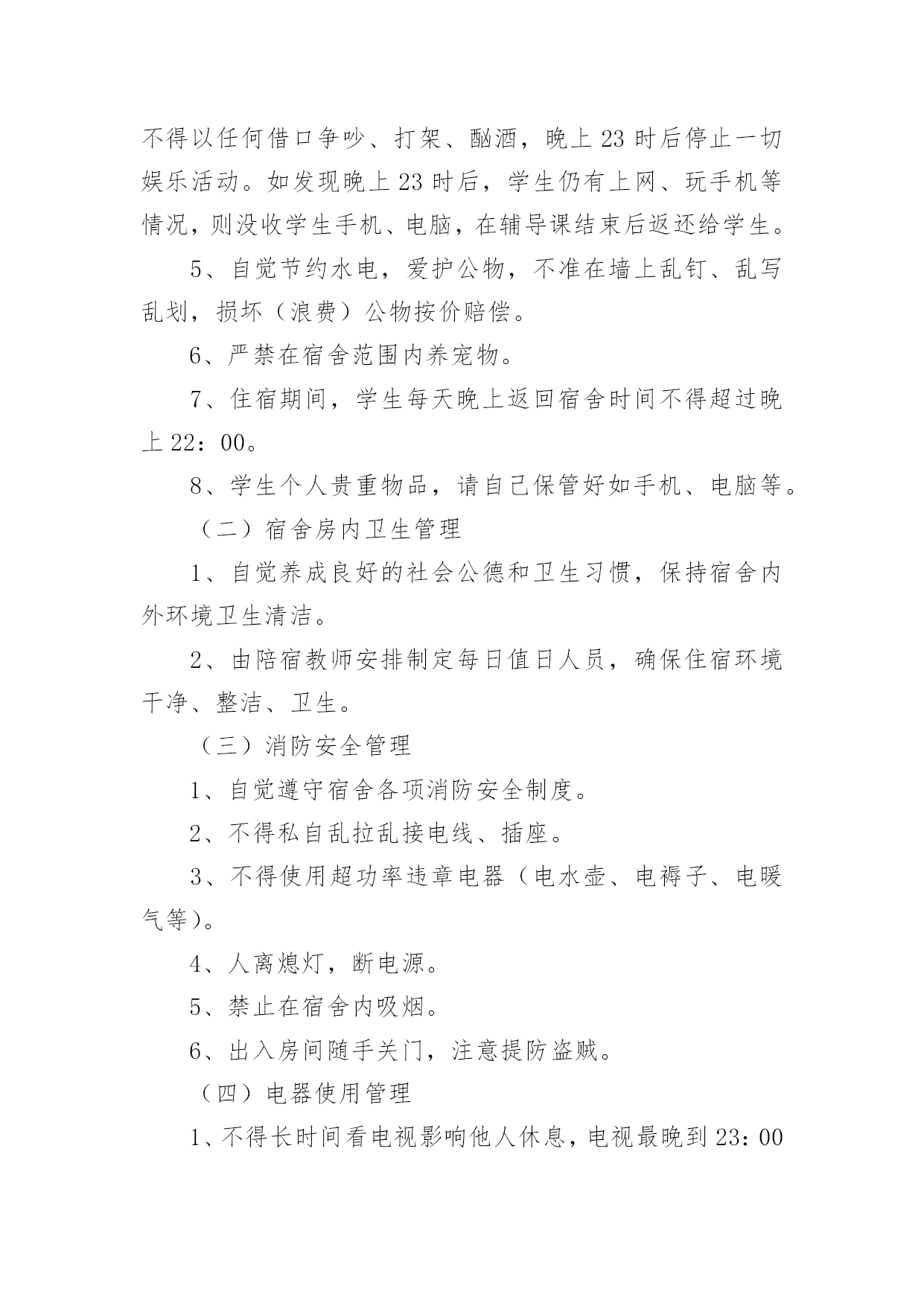 不得以任何借口争吵、打架、酗酒，晚上 23 时后停止一切娱乐活动。如发现晚上 23 时后，学生仍有上网、玩手机等情况，则没收学生手机、电脑，在辅导课结束后返还给学生。

5、自觉节约水电，爱护公物，不准在墙上乱钉、乱写乱划，损坏（浪费）公物按价赔偿。

6、严禁在宿舍范围内养宠物。

7、住宿期间，学生每天晚上返回宿舍时间不得超过晚上 22：00。

8、学生个人贵重物品，请自己保管好如手机、电脑等。

（二）宿舍房内卫生管理

1、自觉养成良好的社会公德和卫生习惯，保持宿舍内外环境卫生清洁。

2、由陪宿教师安排制定每日值日人员，确保住宿环境干净、整洁、卫生。

（三）消防安全管理

1、自觉遵守宿舍各项消防安全制度。

2、不得私自乱拉乱接电线、插座。

3、不得使用超功率违章电器（电水壶、电褥子、电暖气等）。

4、人离熄灯，断电源。

5、禁止在宿舍内吸烟。

6、出入房间随手关门，注意提防盗贼。

（四）电器使用管理

1、不得长时间看电视影响他人休息，电视最晚到 23：00